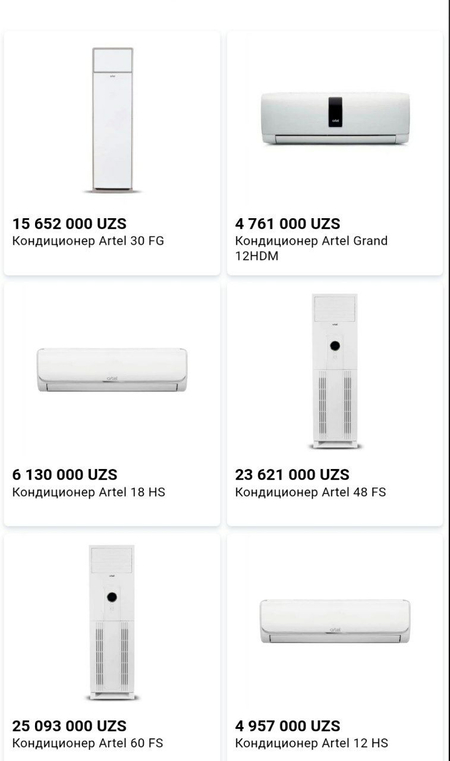 15 652 000 UZS
Кондиционер Artel 30 FG

4 761 000 UZS
Кондиционер Artel Grand 12HDM

6 130 000 UZS
Кондиционер Artel 18 HS

23 621 000 UZS
Кондиционер Artel 48 FS

25 093 000 UZS
Кондиционер Artel 60 FS

4 957 000 UZS
Кондиционер Artel 12 HS